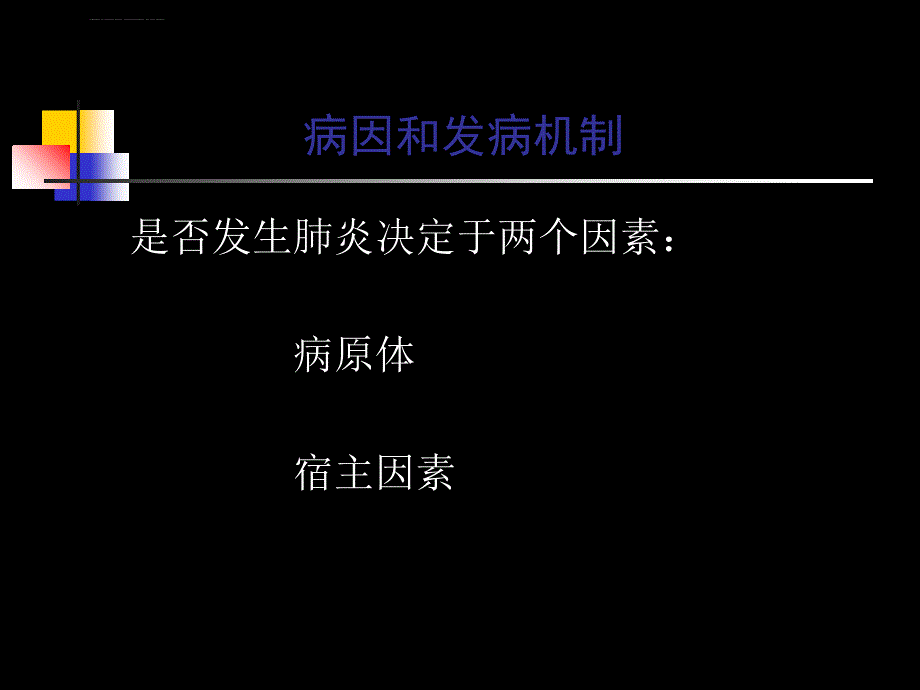 病因和发病机制

是否发生肺炎决定于两个因素：

病原体

宿主因素